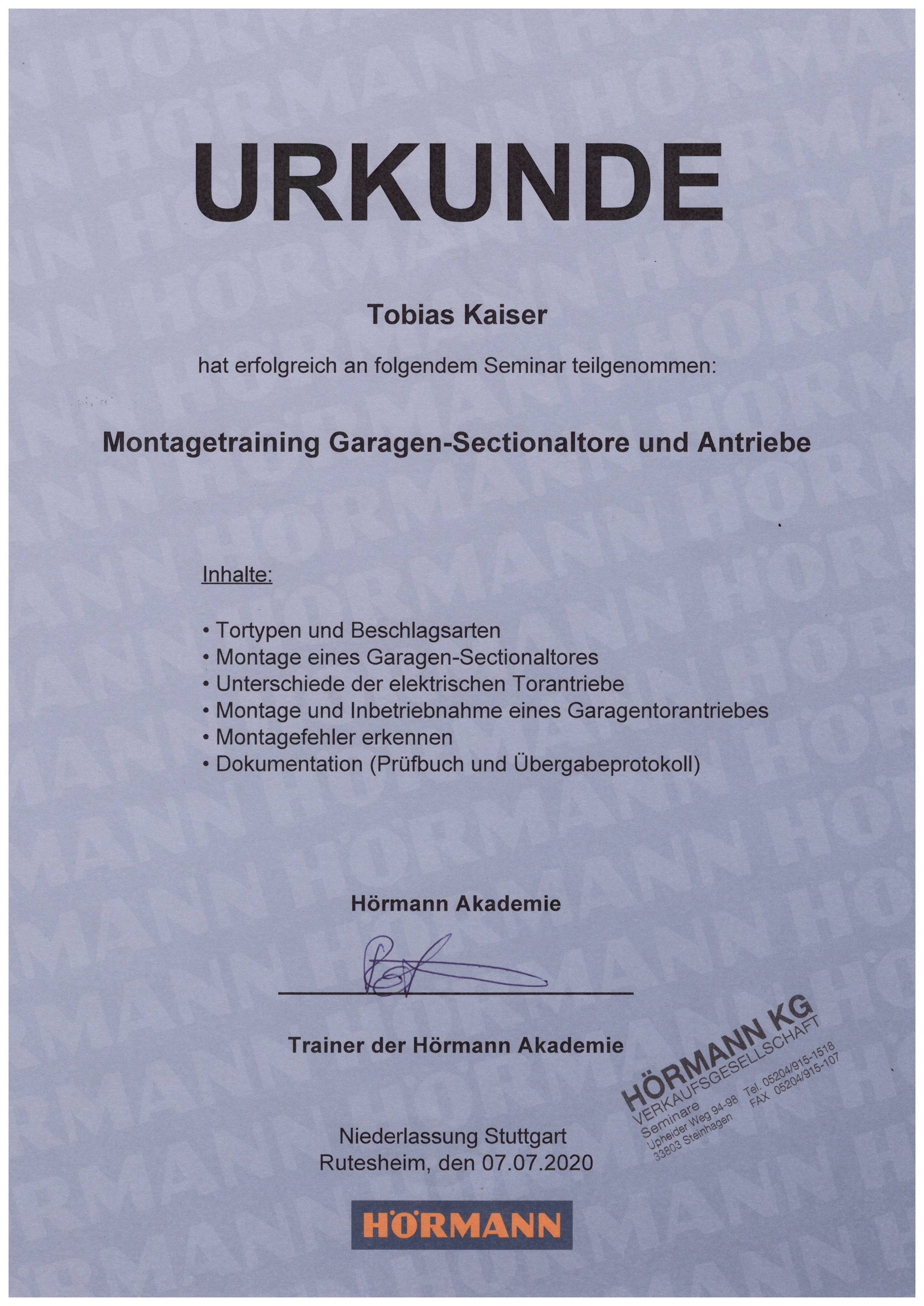 URKUNDE

Tobias Kaiser

hat erfolgreich an folgendem Seminar teilgenommen:

Montagetraining Garagen-Sectionaltore und Antriebe

Inhalte:

• Tortypen und Beschlagsarten
• Montage eines Garagen-Sectionaltores
• Unterschiede der elektrischen Torantriebe
• Montage und Inbetriebnahme eines Garagentorantriebes
• Montagefehler erkennen
• Dokumentation (Prüfbuch und Übergabeprotokoll)

Hörmann Akademie

Trainer der Hörmann Akademie

HÖRMANN KG
VERKAUFSGESELLSCHAFT
Seminare
Upheider Weg 94-98 Tel. 05204/915-1518
33803 Steinhagen FAX 05204/915-107

Niederlassung Stuttgart
Rutesheim, den 07.07.2020

HÖRMANN